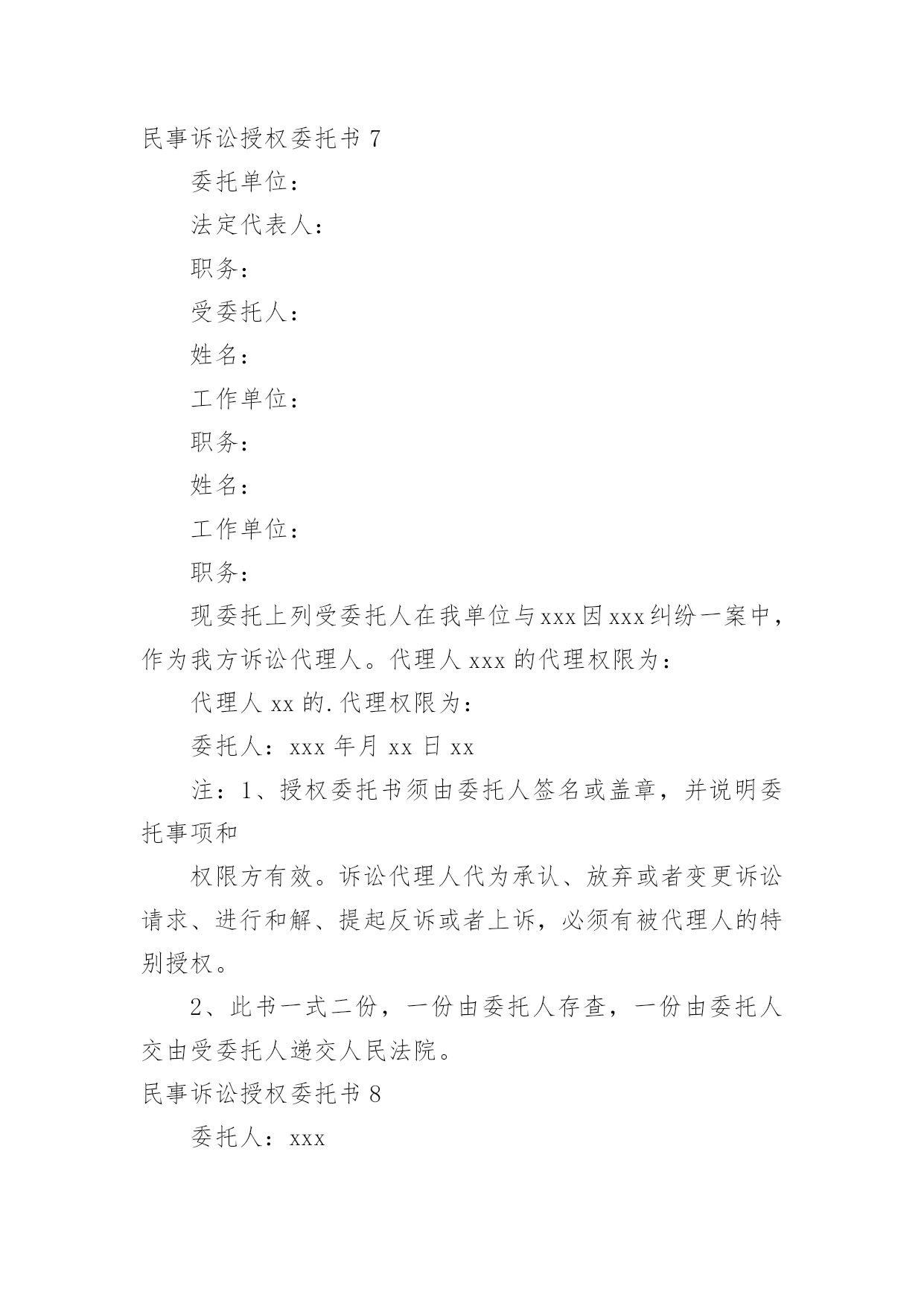 民事诉讼授权委托书 7

委托单位：

法定代表人：

职务：

受委托人：

姓名：

工作单位：

职务：

姓名：

工作单位：

职务：

现委托上列受委托人在我单位与 xxx 因 xxx 纠纷一案中，作为我方诉讼代理人。代理人 xxx 的代理权限为：

代理人 xx 的.代理权限为：

委托人：xxx 年月 xx 日 xx

注：1、授权委托书须由委托人签名或盖章，并说明委托事项和

权限方有效。诉讼代理人代为承认、放弃或者变更诉讼请求、进行和解、提起反诉或者上诉，必须有被代理人的特别授权。

2、此书一式二份，一份由委托人存查，一份由委托人交由受委托人递交人民法院。

民事诉讼授权委托书 8

委托人：xxx